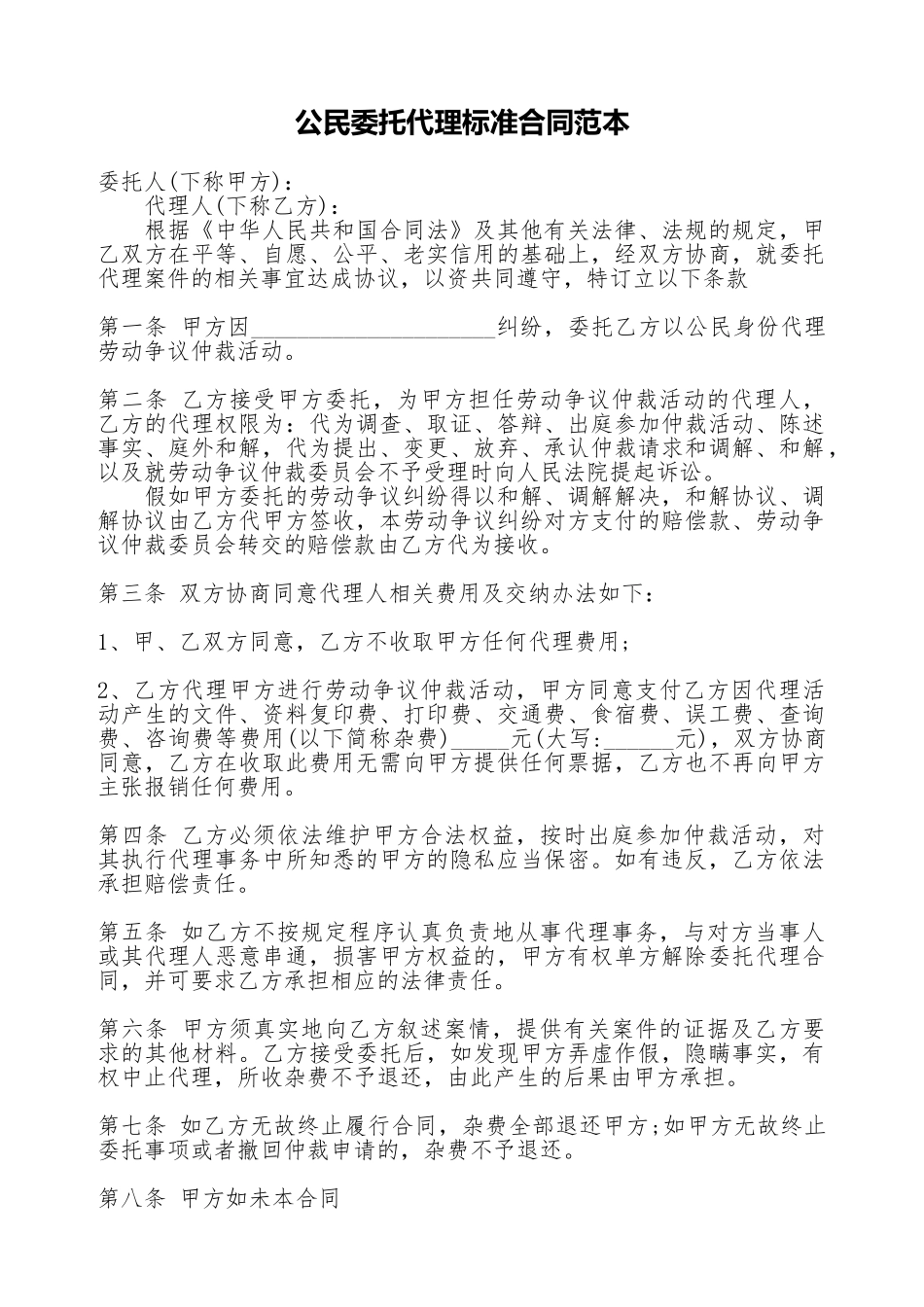 公民委托代理标准合同范本

委托人(下称甲方)：

代理人(下称乙方)：

根据《中华人民共和国合同法》及其他有关法律、法规的规定，甲乙双方在平等、自愿、公平、老实信用的基础上，经双方协商，就委托代理案件的相关事宜达成协议，以资共同遵守，特订立以下条款

第一条 甲方因______________________纠纷，委托乙方以公民身份代理劳动争议仲裁活动。

第二条 乙方接受甲方委托，为甲方担任劳动争议仲裁活动的代理人，乙方的代理权限为：代为调查、取证、答辩、出庭参加仲裁活动、陈述事实、庭外和解，代为提出、变更、放弃、承认仲裁请求和调解、和解，以及就劳动争议仲裁委员会不予受理时向人民法院提起诉讼。

假如甲方委托的劳动争议纠纷得以和解、调解解决，和解协议、调解协议由乙方代甲方签收，本劳动争议纠纷对方支付的赔偿款、劳动争议仲裁委员会转交的赔偿款由乙方代为接收。

第三条 双方协商同意代理人相关费用及交纳办法如下：

1、甲、乙双方同意，乙方不收取甲方任何代理费用；

2、乙方代理甲方进行劳动争议仲裁活动，甲方同意支付乙方因代理活动产生的文件、资料复印费、打印费、交通费、食宿费、误工费、查询费、咨询费等费用(以下简称杂费)_____元(大写:______元)，双方协商同意，乙方在收取此费用无需向甲方提供任何票据，乙方也不再向甲方主张报销任何费用。

第四条 乙方必须依法维护甲方合法权益，按时出庭参加仲裁活动，对其执行代理事务中所知悉的甲方的隐私应当保密。如有违反，乙方依法承担赔偿责任。

第五条 如乙方不按规定程序认真负责地从事代理事务，与对方当事人或其代理人恶意串通，损害甲方权益的，甲方有权单方解除委托代理合同，并可要求乙方承担相应的法律责任。

第六条 甲方须真实地向乙方叙述案情，提供有关案件的证据及乙方要求的其他材料。乙方接受委托后，如发现甲方弄虚作假，隐瞒事实，有权中止代理，所收杂费不予退还，由此产生的后果由甲方承担。

第七条 如乙方无故终止履行合同，杂费全部退还甲方;如甲方无故终止委托事项或者撤回仲裁申请的，杂费不予退还。

第八条 甲方如未本合同